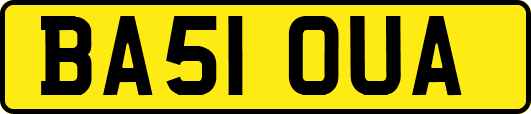 BA51 OUA